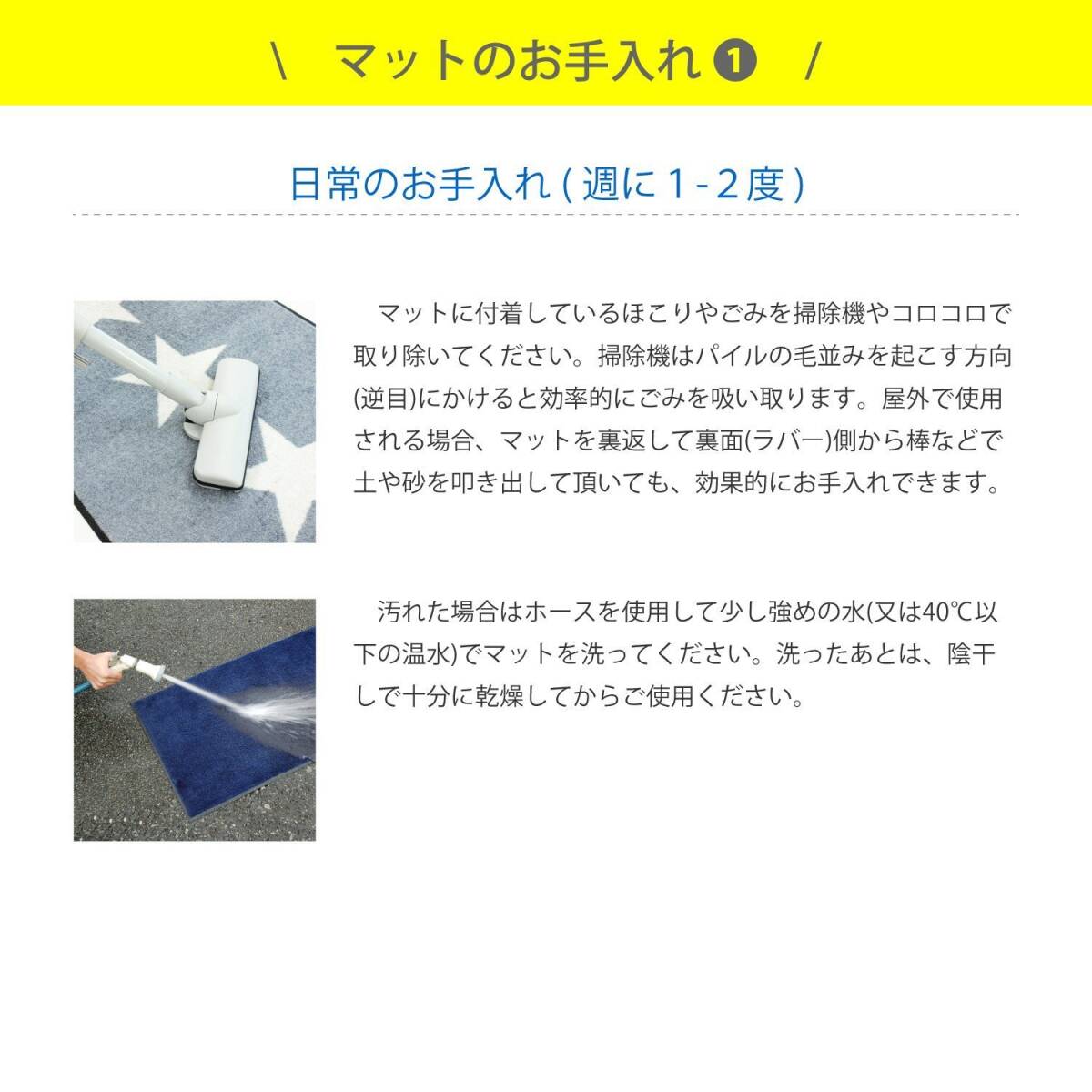 \ マットのお手入れ ❶ /

日常のお手入れ ( 週に 1 - 2 度 )

マットに付着しているほこりやごみを掃除機やコロコロで取り除いてください。掃除機はパイルの毛並みを起こす方向(逆目)にかけると効率的にごみを吸い取ります。屋外で使用される場合、マットを裏返して裏面(ラバー)側から棒などで土や砂を叩き出して頂いても、効果的にお手入れできます。

汚れた場合はホースを使用して少し強めの水(又は40℃以下の温水)でマットを洗ってください。洗ったあとは、陰干しで十分に乾燥してからご使用ください。